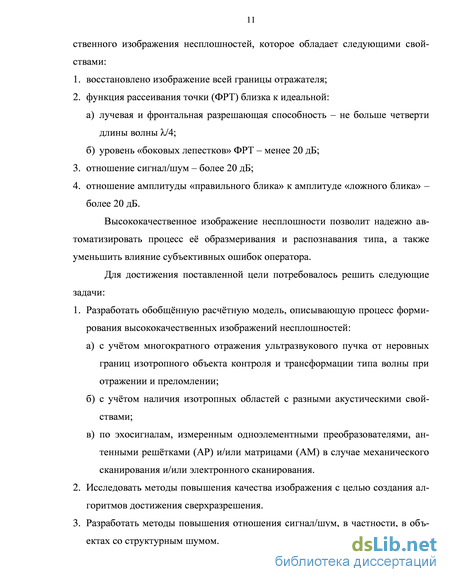 11

ственного изображения несплошностей, которое обладает следующими свойствами:

1. восстановлено изображение всей границы отражателя;
2. функция рассеивания точки (ФРТ) близка к идеальной:
а) лучевая и фронтальная разрешающая способность – не больше четверти длины волны $\lambda/4$;
б) уровень «боковых лепестков» ФРТ – менее 20 дБ;
3. отношение сигнал/шум – более 20 дБ;
4. отношение амплитуды «правильного блика» к амплитуде «ложного блика» – более 20 дБ.

Высококачественное изображение несплошности позволит надежно автоматизировать процесс её образмеривания и распознавания типа, а также уменьшить влияние субъективных ошибок оператора.

Для достижения поставленной цели потребовалось решить следующие задачи:

1. Разработать обобщённую расчётную модель, описывающую процесс формирования высококачественных изображений несплошностей:
а) с учётом многократного отражения ультразвукового пучка от неровных границ изотропного объекта контроля и трансформации типа волны при отражении и преломлении;
б) с учётом наличия изотропных областей с разными акустическими свойствами;
в) по эхосигналам, измеренным одноэлементными преобразователями, антенными решётками (АР) и/или матрицами (АМ) в случае механического сканирования и/или электронного сканирования.
2. Исследовать методы повышения качества изображения с целью создания алгоритмов достижения сверхразрешения.
3. Разработать методы повышения отношения сигнал/шум, в частности, в объектах со структурным шумом.

dsLib.net
библиотека диссертаций